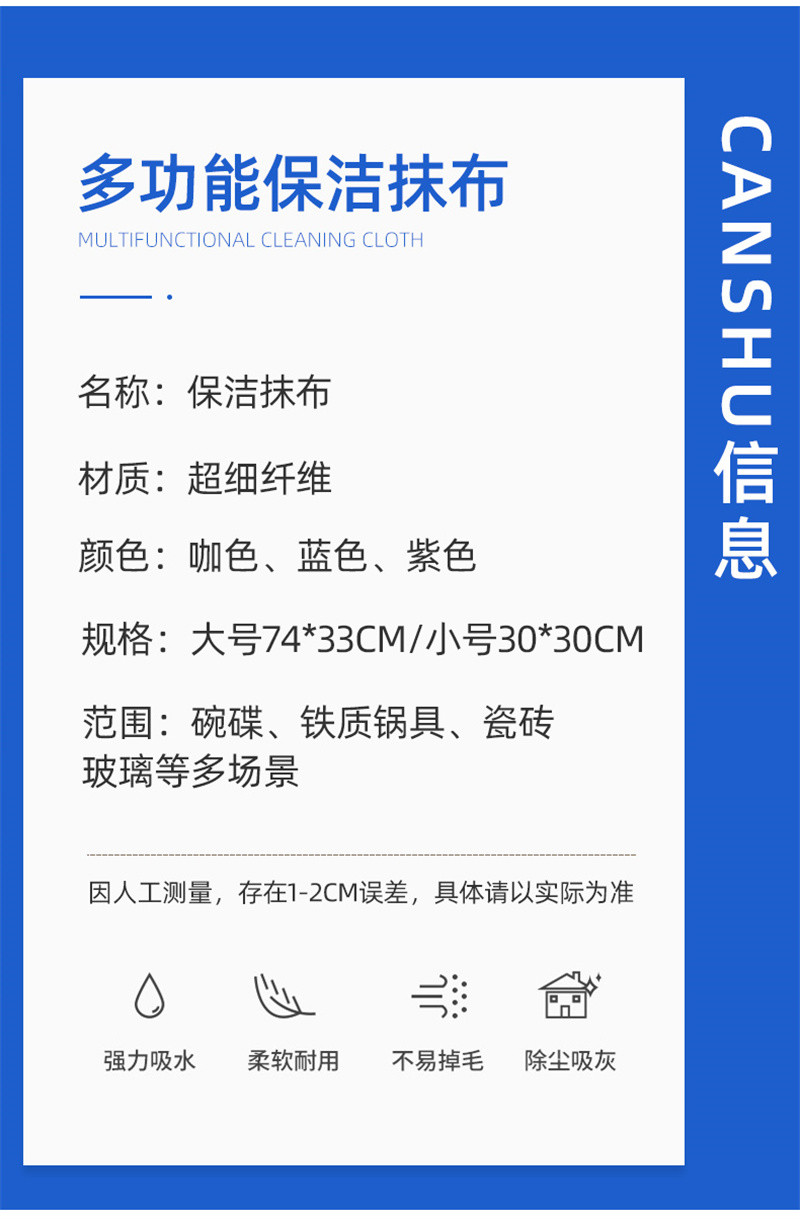 多功能保洁抹布

MULTIFUNCTIONAL CLEANING CLOTH

名称：保洁抹布

材质：超细纤维

颜色：咖色、蓝色、紫色

规格：大号74*33CM/小号30*30CM

范围：碗碟、铁质锅具、瓷砖玻璃等多场景

因人工测量，存在1-2CM误差，具体请以实际为准

强力吸水　柔软耐用　不易掉毛　除尘吸灰

CANSHU信息